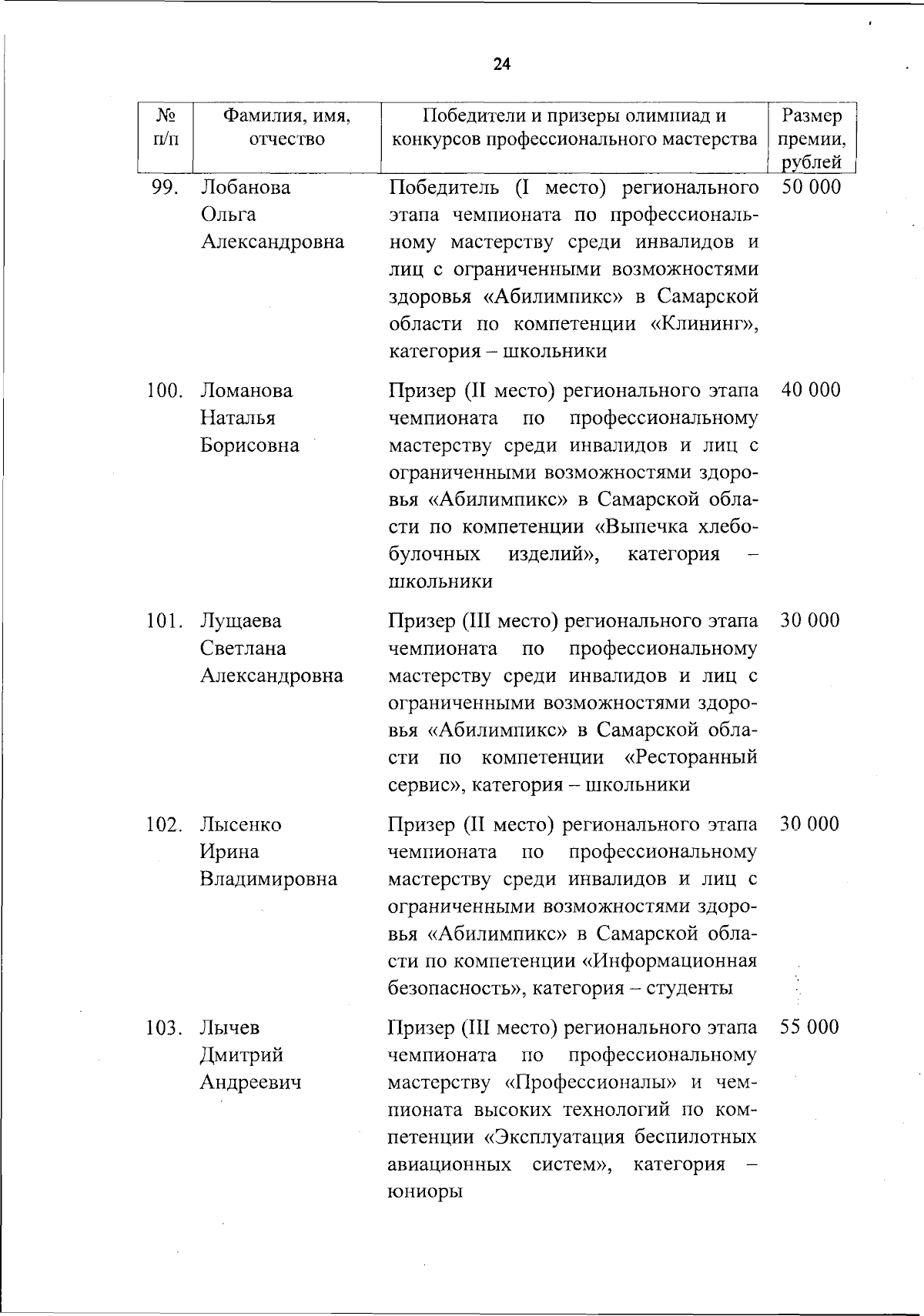 24

| № п/п | Фамилия, имя, отчество | Победители и призеры олимпиад и конкурсов профессионального мастерства | Размер премии, рублей |
|---|---|---|---|
| 99. | Лобанова Ольга Александровна | Победитель (I место) регионального этапа чемпионата по профессиональному мастерству среди инвалидов и лиц с ограниченными возможностями здоровья «Абилимпикс» в Самарской области по компетенции «Клининг», категория – школьники | 50 000 |
| 100. | Ломанова Наталья Борисовна | Призер (II место) регионального этапа чемпионата по профессиональному мастерству среди инвалидов и лиц с ограниченными возможностями здоровья «Абилимпикс» в Самарской области по компетенции «Выпечка хлебобулочных изделий», категория – школьники | 40 000 |
| 101. | Лущаева Светлана Александровна | Призер (III место) регионального этапа чемпионата по профессиональному мастерству среди инвалидов и лиц с ограниченными возможностями здоровья «Абилимпикс» в Самарской области по компетенции «Ресторанный сервис», категория – школьники | 30 000 |
| 102. | Лысенко Ирина Владимировна | Призер (II место) регионального этапа чемпионата по профессиональному мастерству среди инвалидов и лиц с ограниченными возможностями здоровья «Абилимпикс» в Самарской области по компетенции «Информационная безопасность», категория – студенты | 30 000 |
| 103. | Лычев Дмитрий Андреевич | Призер (III место) регионального этапа чемпионата по профессиональному мастерству «Профессионалы» и чемпионата высоких технологий по компетенции «Эксплуатация беспилотных авиационных систем», категория – юниоры | 55 000 |